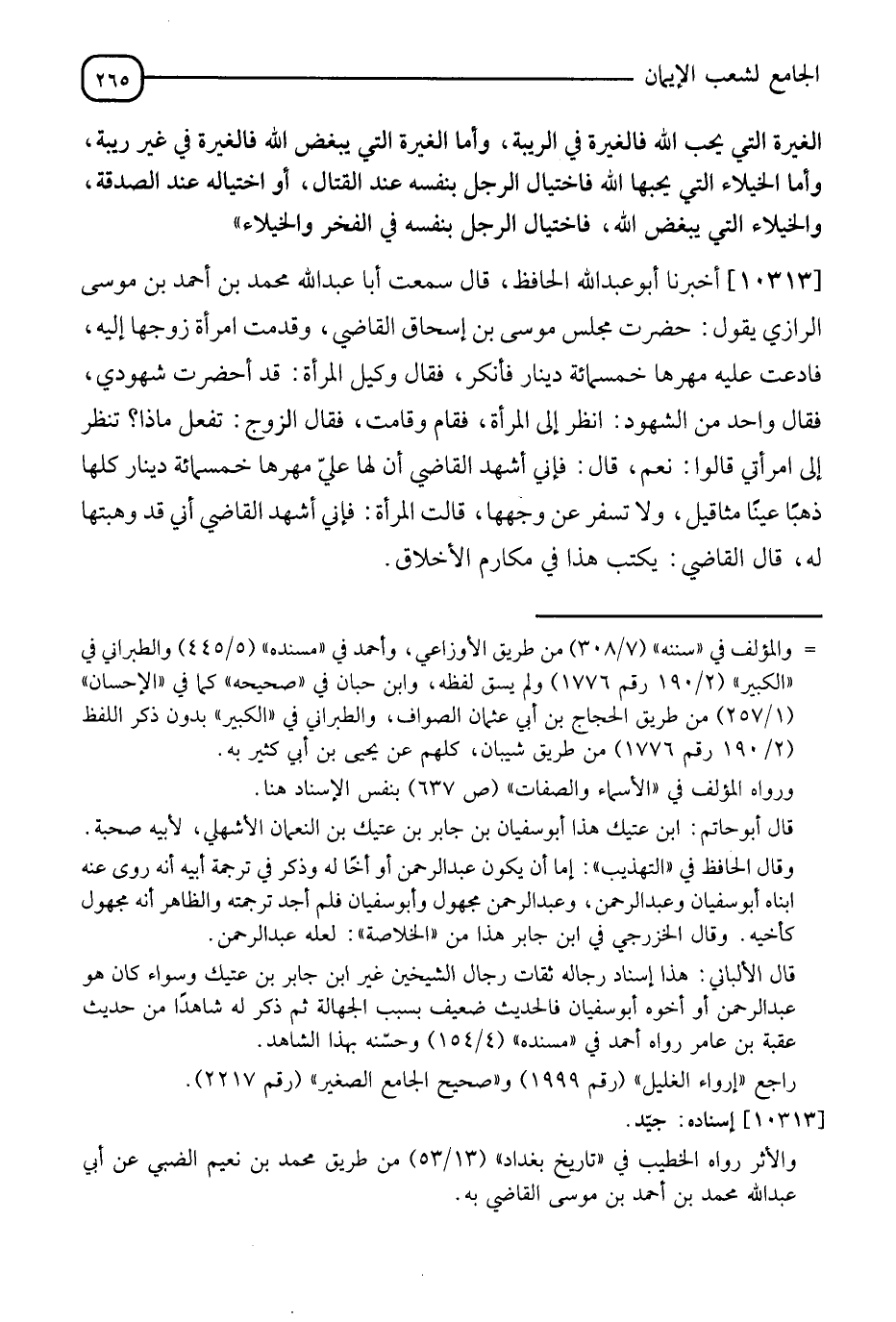 الجامع لشعب الإيمان ٢٦٥

الغيرة التي يحب الله فالغيرة في الريبة، وأما الغيرة التي يبغض الله فالغيرة في غير ريبة، وأما الخيلاء التي يحبها الله فاختيال الرجل بنفسه عند القتال، أو اختياله عند الصدقة، والخيلاء التي يبغض الله، فاختيال الرجل بنفسه في الفخر والخيلاء»

[١٠٣١٣] أخبرنا أبوعبدالله الحافظ، قال سمعت أبا عبدالله محمد بن أحمد بن موسى الرازي يقول: حضرت مجلس موسى بن إسحاق القاضي، وقدمت امرأة زوجها إليه، فادعت عليه مهرها خمسمائة دينار فأنكر، فقال وكيل المرأة: قد أحضرت شهودي، فقال واحد من الشهود: انظر إلى المرأة، فقام وقامت، فقال الزوج: تفعل ماذا؟ تنظر إلى امرأتي قالوا: نعم، قال: فإني أشهد القاضي أن لها عليّ مهرها خمسمائة دينار كلها ذهبًا عينًا مثاقيل، ولا تسفر عن وجهها، قالت المرأة: فإني أشهد القاضي أني قد وهبتها له، قال القاضي: يكتب هذا في مكارم الأخلاق.

= والمؤلف في «سننه» (٣٠٨/٧) من طريق الأوزاعي، وأحمد في «مسنده» (٤٤٥/٥) والطبراني في «الكبير» (١٩٠/٢ رقم ١٧٧٦) ولم يسق لفظه، وابن حبان في «صحيحه» كما في «الإحسان» (٢٥٧/١) من طريق الحجاج بن أبي عثمان الصواف، والطبراني في «الكبير» بدون ذكر اللفظ (١٩٠/٢ رقم ١٧٧٦) من طريق شيبان، كلهم عن يحيى بن أبي كثير به.

ورواه المؤلف في «الأسماء والصفات» (ص ٦٣٧) بنفس الإسناد هنا.

قال أبوحاتم: ابن عتيك هذا أبوسفيان بن جابر بن عتيك بن النعمان الأشهلي، لأبيه صحبة.

وقال الحافظ في «التهذيب»: إما أن يكون عبدالرحمن أو أخًا له وذكر في ترجمة أبيه أنه روى عنه ابناه أبوسفيان وعبدالرحمن، وعبدالرحمن مجهول وأبوسفيان فلم أجد ترجمته والظاهر أنه مجهول كأخيه. وقال الخزرجي في ابن جابر هذا من «الخلاصة»: لعله عبدالرحمن.

قال الألباني: هذا إسناد رجاله ثقات رجال الشيخين غير ابن جابر بن عتيك وسواء كان هو عبدالرحمن أو أخوه أبوسفيان فالحديث ضعيف بسبب الجهالة ثم ذكر له شاهدًا من حديث عقبة بن عامر رواه أحمد في «مسنده» (١٥٤/٤) وحسّنه بهذا الشاهد.

راجع «إرواء الغليل» (رقم ١٩٩٩) و«صحيح الجامع الصغير» (رقم ٢٢١٧).

[١٠٣١٣] إسناده: جيّد.

والأثر رواه الخطيب في «تاريخ بغداد» (٥٣/١٣) من طريق محمد بن نعيم الضبي عن أبي عبدالله محمد بن أحمد بن موسى القاضي به.